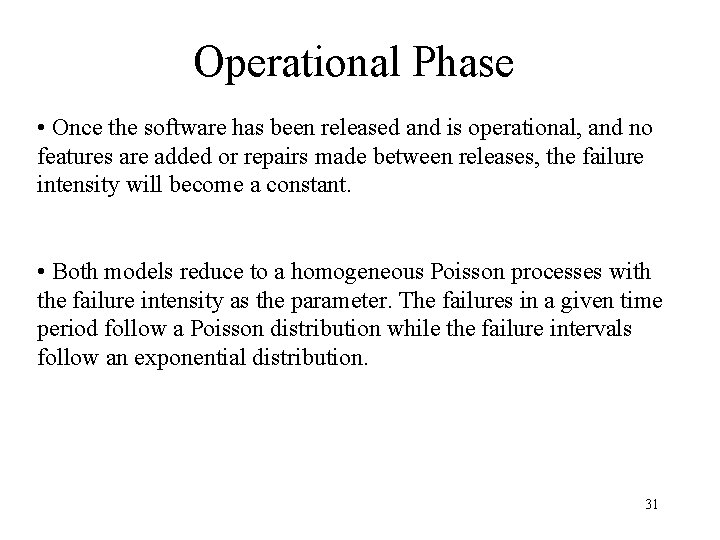 Operational Phase

• Once the software has been released and is operational, and no features are added or repairs made between releases, the failure intensity will become a constant.

• Both models reduce to a homogeneous Poisson processes with the failure intensity as the parameter. The failures in a given time period follow a Poisson distribution while the failure intervals follow an exponential distribution.

31